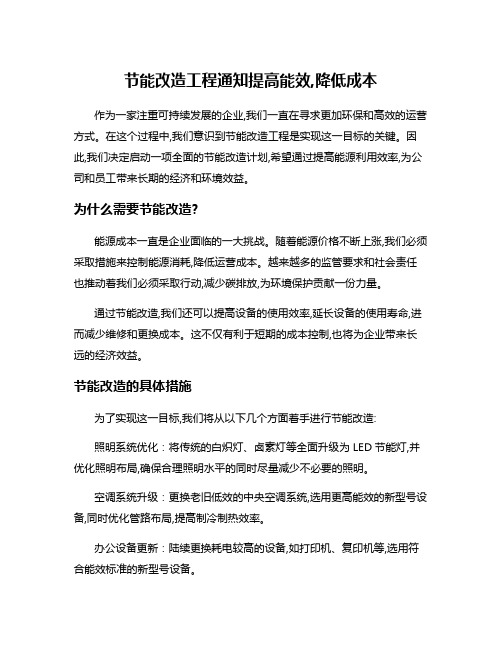 节能改造工程通知提高能效,降低成本

作为一家注重可持续发展的企业,我们一直在寻求更加环保和高效的运营方式。在这个过程中,我们意识到节能改造工程是实现这一目标的关键。因此,我们决定启动一项全面的节能改造计划,希望通过提高能源利用效率,为公司和员工带来长期的经济和环境效益。

为什么需要节能改造?

能源成本一直是企业面临的一大挑战。随着能源价格不断上涨,我们必须采取措施来控制能源消耗,降低运营成本。越来越多的监管要求和社会责任也推动着我们必须采取行动,减少碳排放,为环境保护贡献一份力量。

通过节能改造,我们还可以提高设备的使用效率,延长设备的使用寿命,进而减少维修和更换成本。这不仅有利于短期的成本控制,也将为企业带来长远的经济效益。

节能改造的具体措施

为了实现这一目标,我们将从以下几个方面着手进行节能改造:

照明系统优化：将传统的白炽灯、卤素灯等全面升级为 LED 节能灯,并优化照明布局,确保合理照明水平的同时尽量减少不必要的照明。

空调系统升级：更换老旧低效的中央空调系统,选用更高能效的新型号设备,同时优化管路布局,提高制冷制热效率。

办公设备更新：陆续更换耗电较高的设备,如打印机、复印机等,选用符合能效标准的新型号设备。